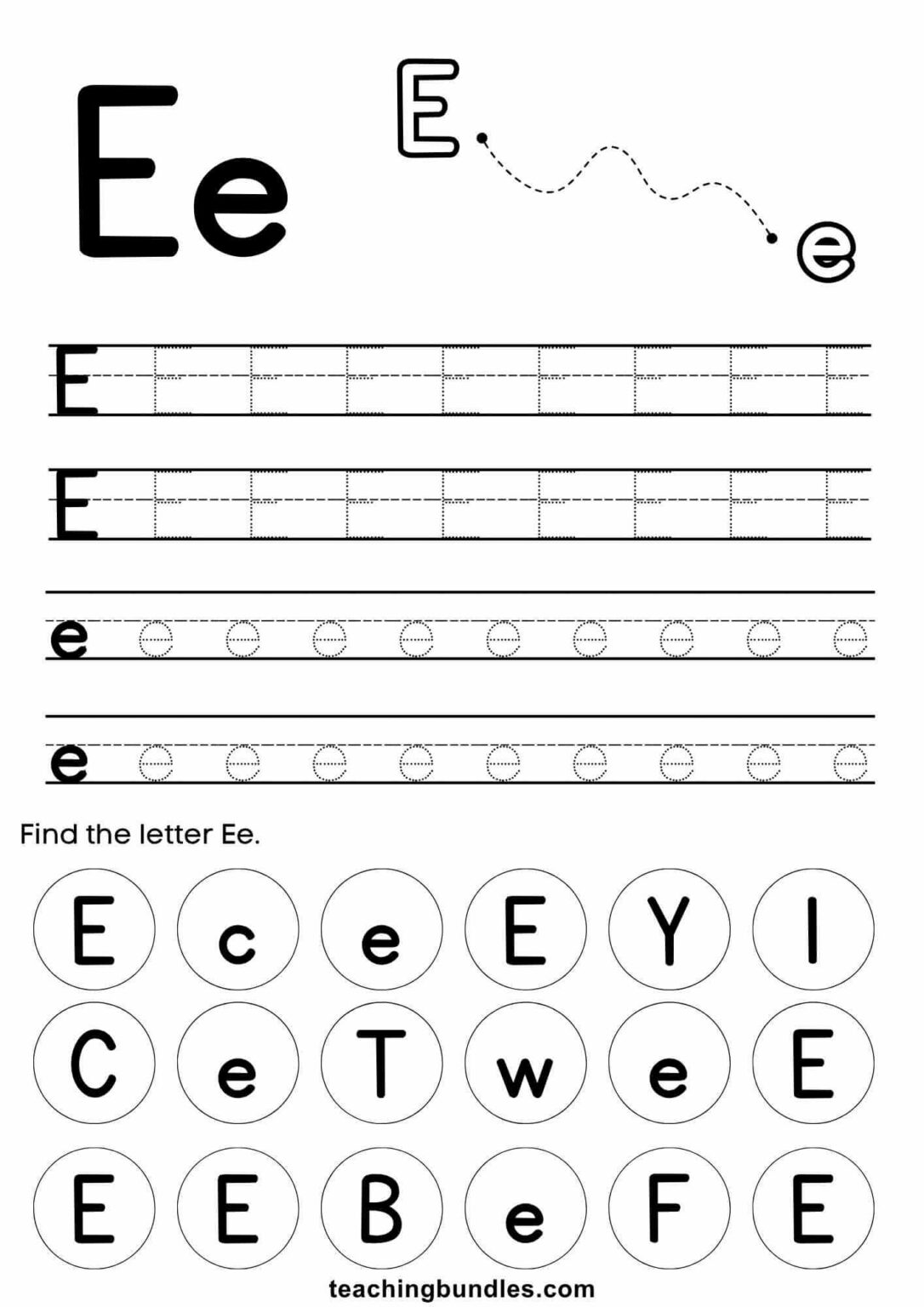 Ee

E e

E E E E E E E E E

E E E E E E E E E

e e e e e e e e e e

e e e e e e e e e e

Find the letter Ee.

E c e E Y I

C e T w e E

E E B e F E

teachingbundles.com